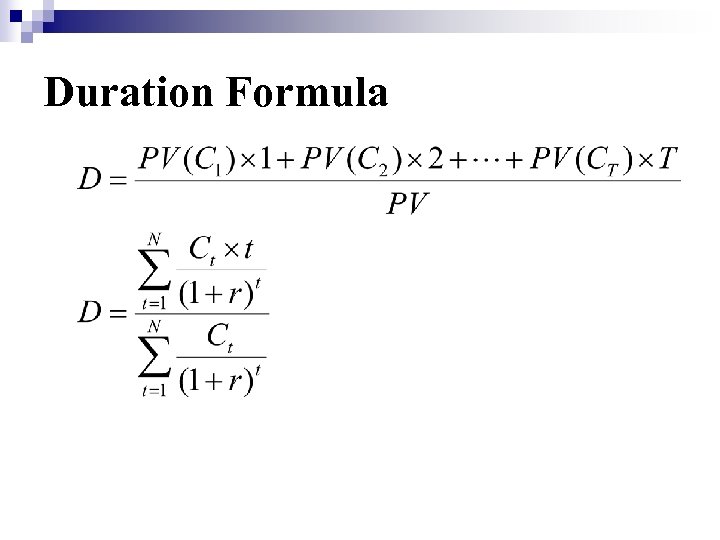 Duration Formula

$D = \frac{PV(C_1) \times 1 + PV(C_2) \times 2 + \cdots + PV(C_T) \times T}{PV}$

$D = \frac{\sum_{t=1}^{N} \frac{C_t \times t}{(1+r)^t}}{\sum_{t=1}^{N} \frac{C_t}{(1+r)^t}}$